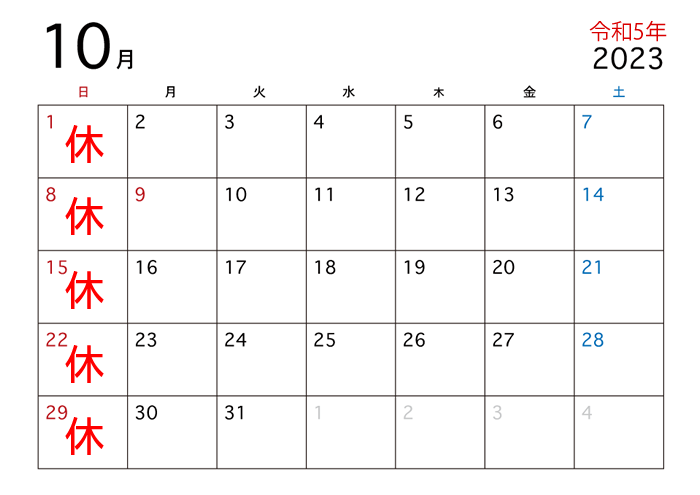 10月

令和5年
2023

| 日 | 月 | 火 | 水 | 木 | 金 | 土 |
|---|---|---|---|---|---|---|
| 1 休 | 2 | 3 | 4 | 5 | 6 | 7 |
| 8 休 | 9 | 10 | 11 | 12 | 13 | 14 |
| 15 休 | 16 | 17 | 18 | 19 | 20 | 21 |
| 22 休 | 23 | 24 | 25 | 26 | 27 | 28 |
| 29 休 | 30 | 31 | 1 | 2 | 3 | 4 |